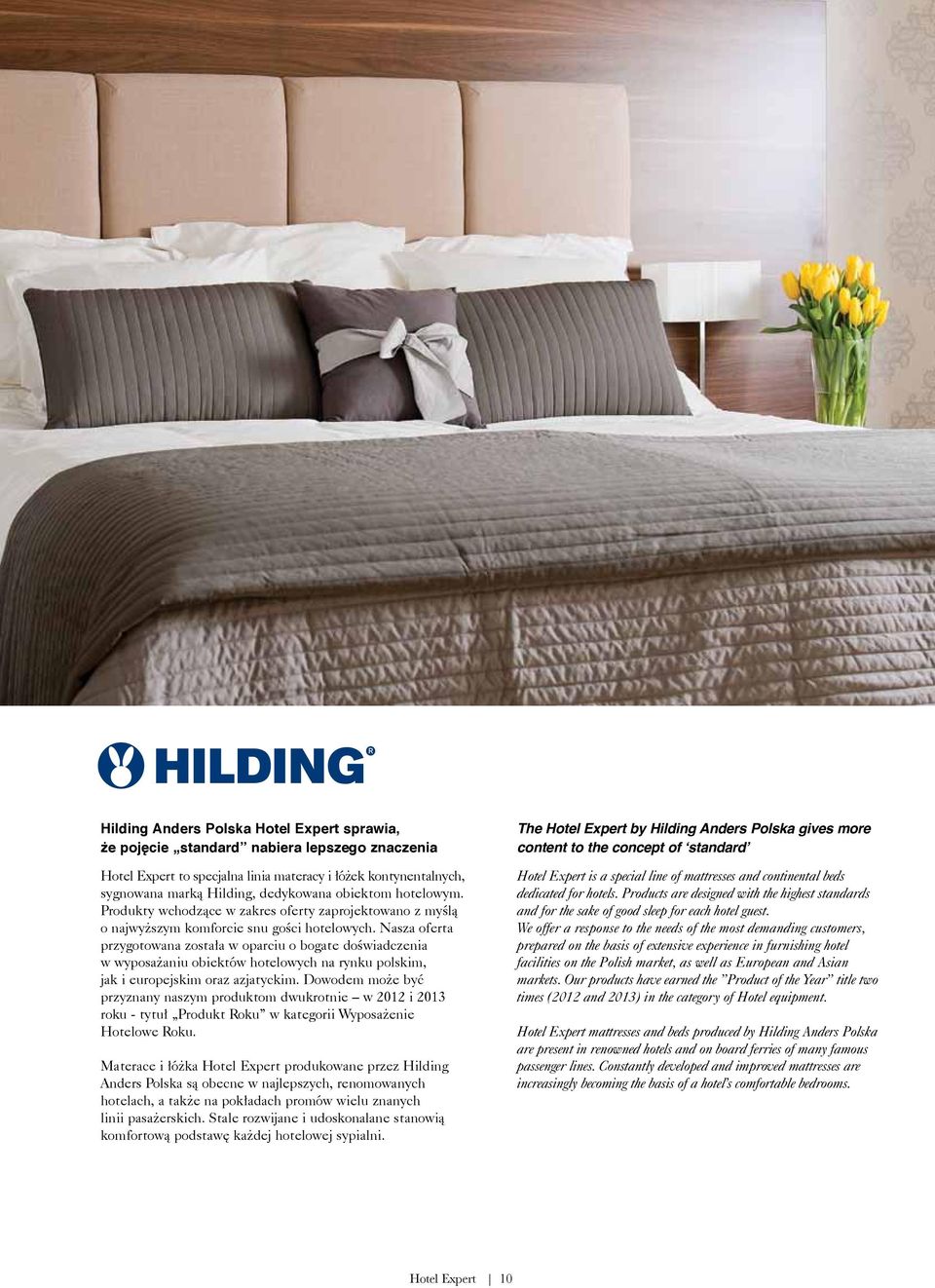 HILDING®

Hilding Anders Polska Hotel Expert sprawia, że pojęcie „standard” nabiera lepszego znaczenia

Hotel Expert to specjalna linia materacy i łóżek kontynentalnych, sygnowana marką Hilding, dedykowana obiektom hotelowym. Produkty wchodzące w zakres oferty zaprojektowano z myślą o najwyższym komforcie snu gości hotelowych. Nasza oferta przygotowana została w oparciu o bogate doświadczenia w wyposażaniu obiektów hotelowych na rynku polskim, jak i europejskim oraz azjatyckim. Dowodem może być przyznany naszym produktom dwukrotnie – w 2012 i 2013 roku - tytuł „Produkt Roku” w kategorii Wyposażenie Hotelowe Roku.

Materace i łóżka Hotel Expert produkowane przez Hilding Anders Polska są obecne w najlepszych, renomowanych hotelach, a także na pokładach promów wielu znanych linii pasażerskich. Stale rozwijane i udoskonalane stanowią komfortową podstawę każdej hotelowej sypialni.

The Hotel Expert by Hilding Anders Polska gives more content to the concept of ‘standard’

Hotel Expert is a special line of mattresses and continental beds dedicated for hotels. Products are designed with the highest standards and for the sake of good sleep for each hotel guest.
We offer a response to the needs of the most demanding customers, prepared on the basis of extensive experience in furnishing hotel facilities on the Polish market, as well as European and Asian markets. Our products have earned the ”Product of the Year” title two times (2012 and 2013) in the category of Hotel equipment.

Hotel Expert mattresses and beds produced by Hilding Anders Polska are present in renowned hotels and on board ferries of many famous passenger lines. Constantly developed and improved mattresses are increasingly becoming the basis of a hotel’s comfortable bedrooms.

Hotel Expert | 10